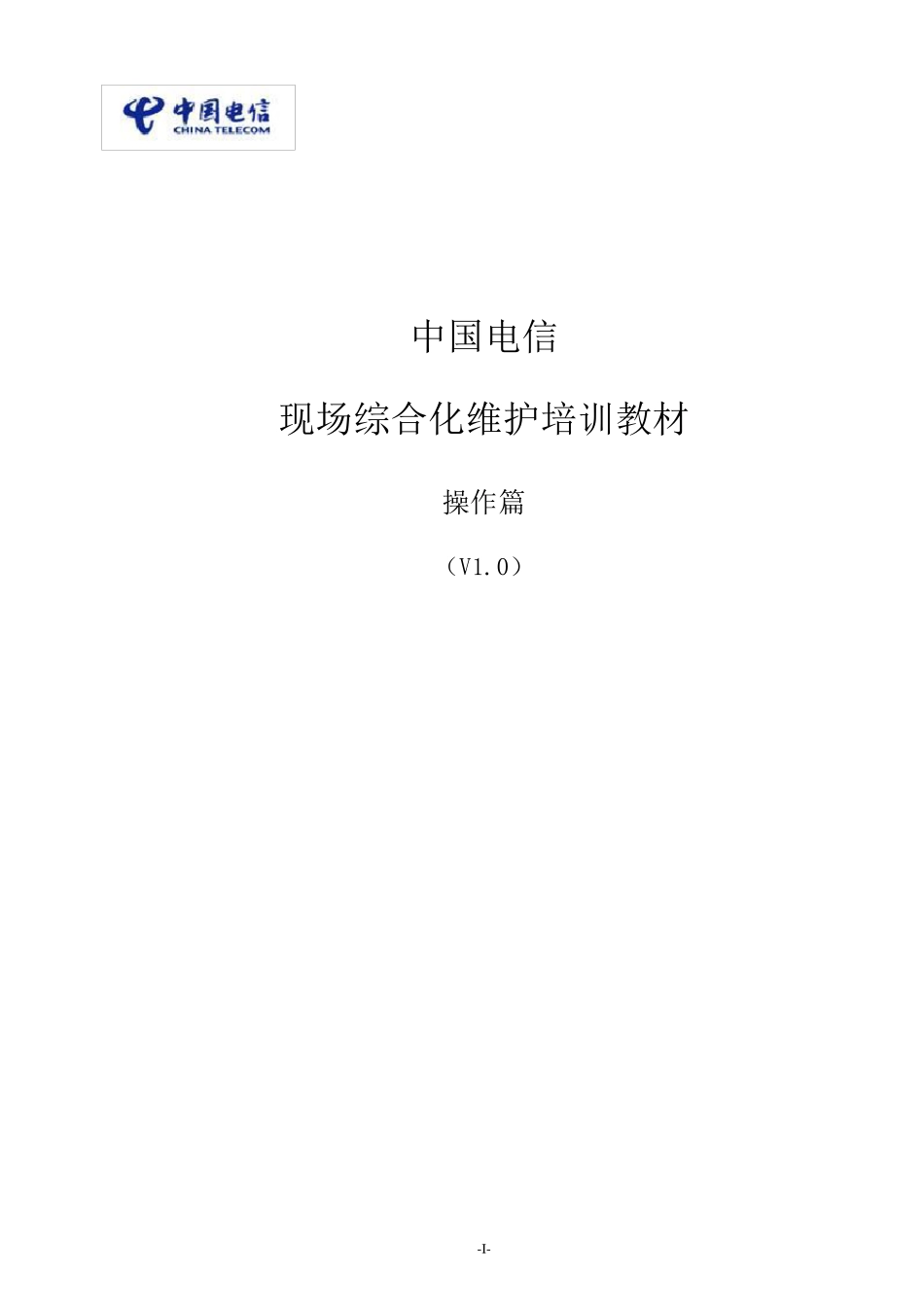 中国电信
CHINA TELECOM

中国电信

现场综合化维护培训教材

操作篇

（V1.0）

-I-